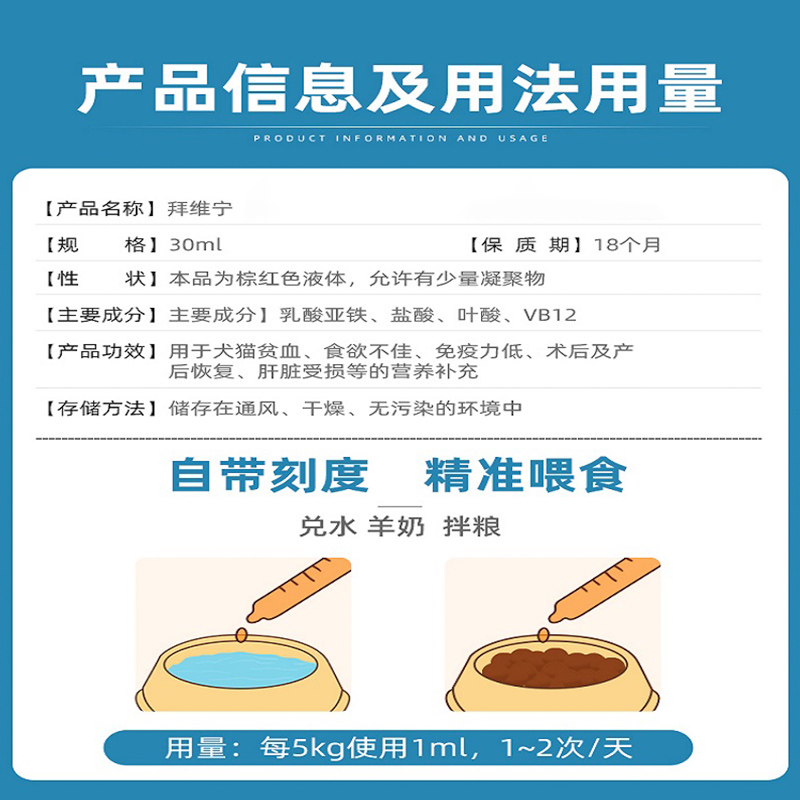 产品信息及用法用量

PRODUCT INFORMATION AND USAGE

【产品名称】拜维宁

【规　　格】30ml　　【保 质 期】18个月

【性　　状】本品为棕红色液体，允许有少量凝聚物

【主要成分】主要成分】乳酸亚铁、盐酸、叶酸、VB12

【产品功效】用于犬猫贫血、食欲不佳、免疫力低、术后及产后恢复、肝脏受损等的营养补充

【存储方法】储存在通风、干燥、无污染的环境中

自带刻度　精准喂食

兑水 羊奶 拌粮

用量：每5kg使用1ml，1~2次/天